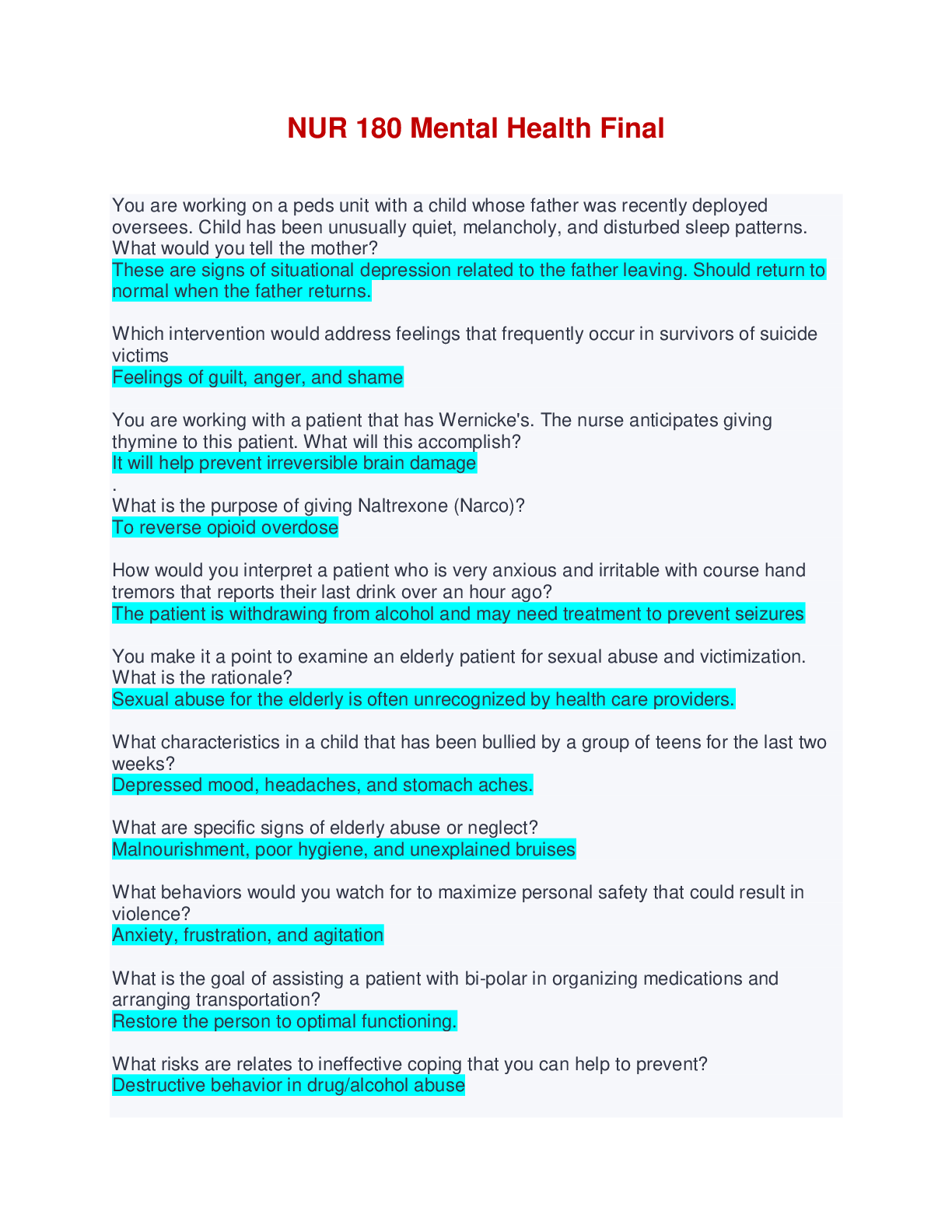 NUR 180 Mental Health Final

You are working on a peds unit with a child whose father was recently deployed oversees. Child has been unusually quiet, melancholy, and disturbed sleep patterns. What would you tell the mother?
These are signs of situational depression related to the father leaving. Should return to normal when the father returns.

Which intervention would address feelings that frequently occur in survivors of suicide victims
Feelings of guilt, anger, and shame

You are working with a patient that has Wernicke's. The nurse anticipates giving thymine to this patient. What will this accomplish?
It will help prevent irreversible brain damage
.
What is the purpose of giving Naltrexone (Narco)?
To reverse opioid overdose

How would you interpret a patient who is very anxious and irritable with course hand tremors that reports their last drink over an hour ago?
The patient is withdrawing from alcohol and may need treatment to prevent seizures

You make it a point to examine an elderly patient for sexual abuse and victimization. What is the rationale?
Sexual abuse for the elderly is often unrecognized by health care providers.

What characteristics in a child that has been bullied by a group of teens for the last two weeks?
Depressed mood, headaches, and stomach aches.

What are specific signs of elderly abuse or neglect?
Malnourishment, poor hygiene, and unexplained bruises

What behaviors would you watch for to maximize personal safety that could result in violence?
Anxiety, frustration, and agitation

What is the goal of assisting a patient with bi-polar in organizing medications and arranging transportation?
Restore the person to optimal functioning.

What risks are relates to ineffective coping that you can help to prevent?
Destructive behavior in drug/alcohol abuse